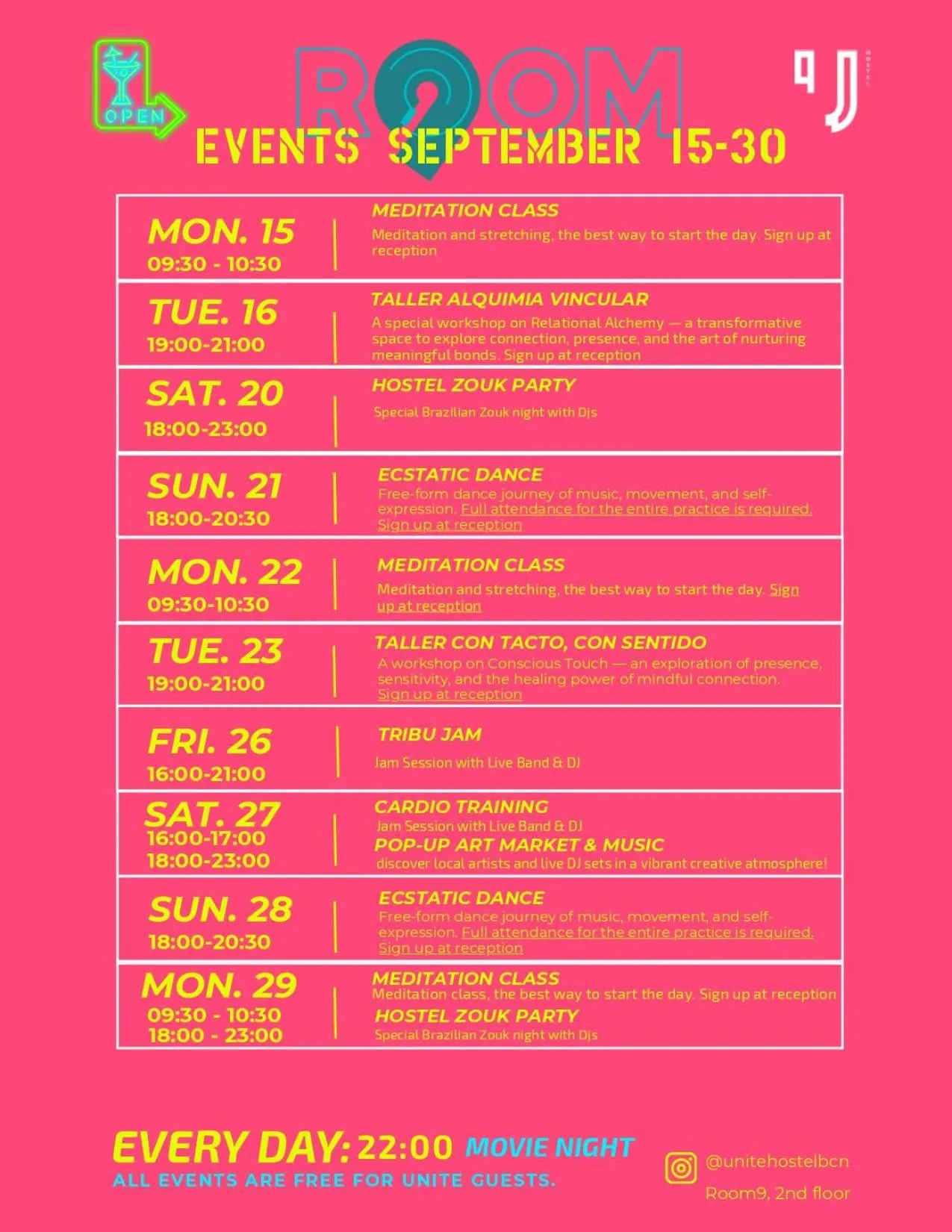 OPEN

ROOM

9

EVENTS SEPTEMBER 15-30

| | |
|---|---|
| MON. 15 09:30 - 10:30 | MEDITATION CLASS Meditation and stretching, the best way to start the day. Sign up at reception |
| TUE. 16 19:00-21:00 | TALLER ALQUIMIA VINCULAR A special workshop on Relational Alchemy — a transformative space to explore connection, presence, and the art of nurturing meaningful bonds. Sign up at reception |
| SAT. 20 18:00-23:00 | HOSTEL ZOUK PARTY Special Brazilian Zouk night with Djs |
| SUN. 21 18:00-20:30 | ECSTATIC DANCE Free-form dance journey of music, movement, and self-expression. Full attendance for the entire practice is required. Sign up at reception |
| MON. 22 09:30-10:30 | MEDITATION CLASS Meditation and stretching, the best way to start the day. Sign up at reception |
| TUE. 23 19:00-21:00 | TALLER CON TACTO, CON SENTIDO A workshop on Conscious Touch — an exploration of presence, sensitivity, and the healing power of mindful connection. Sign up at reception |
| FRI. 26 16:00-21:00 | TRIBU JAM Jam Session with Live Band & DJ |
| SAT. 27 16:00-17:00 18:00-23:00 | CARDIO TRAINING Jam Session with Live Band & DJ POP-UP ART MARKET & MUSIC discover local artists and live DJ sets in a vibrant creative atmosphere! |
| SUN. 28 18:00-20:30 | ECSTATIC DANCE Free-form dance journey of music, movement, and self-expression. Full attendance for the entire practice is required. Sign up at reception |
| MON. 29 09:30 - 10:30 18:00 - 23:00 | MEDITATION CLASS Meditation class, the best way to start the day. Sign up at reception HOSTEL ZOUK PARTY Special Brazilian Zouk night with Djs |

EVERY DAY: 22:00 MOVIE NIGHT
ALL EVENTS ARE FREE FOR UNITE GUESTS.

@unitehostelbcn
Room9, 2nd floor